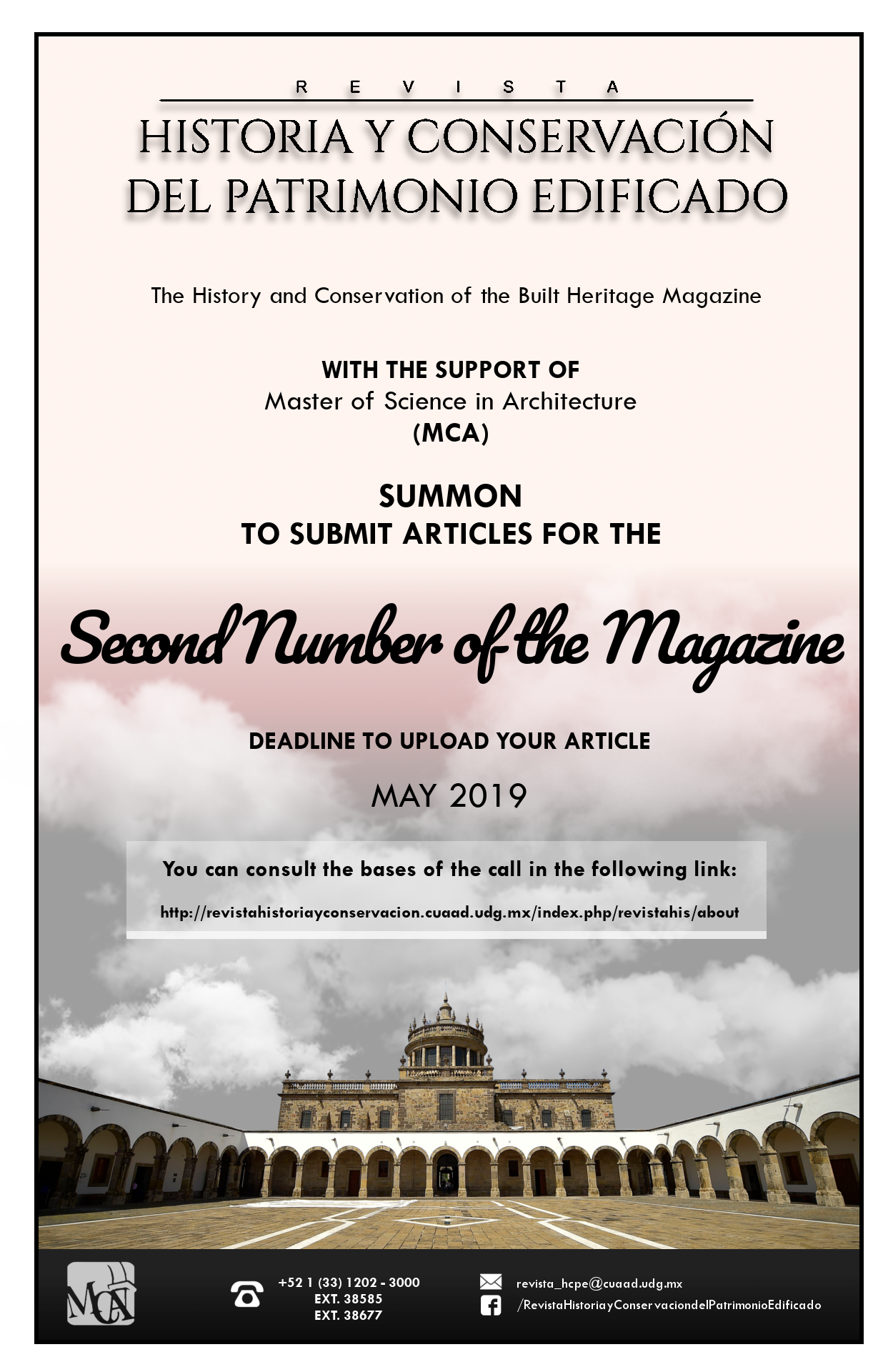 REVISTA

HISTORIA Y CONSERVACIÓN DEL PATRIMONIO EDIFICADO

The History and Conservation of the Built Heritage Magazine

WITH THE SUPPORT OF
Master of Science in Architecture
(MCA)

SUMMON
TO SUBMIT ARTICLES FOR THE

Second Number of the Magazine

DEADLINE TO UPLOAD YOUR ARTICLE

MAY 2019

You can consult the bases of the call in the following link:

http://revistahistoriayconservacion.cuaad.udg.mx/index.php/revistahis/about

MCA

+52 1 (33) 1202 - 3000
EXT. 38585
EXT. 38677

revista_hcpe@cuaad.udg.mx
/RevistaHistoriayConservaciondelPatrimonioEdificado